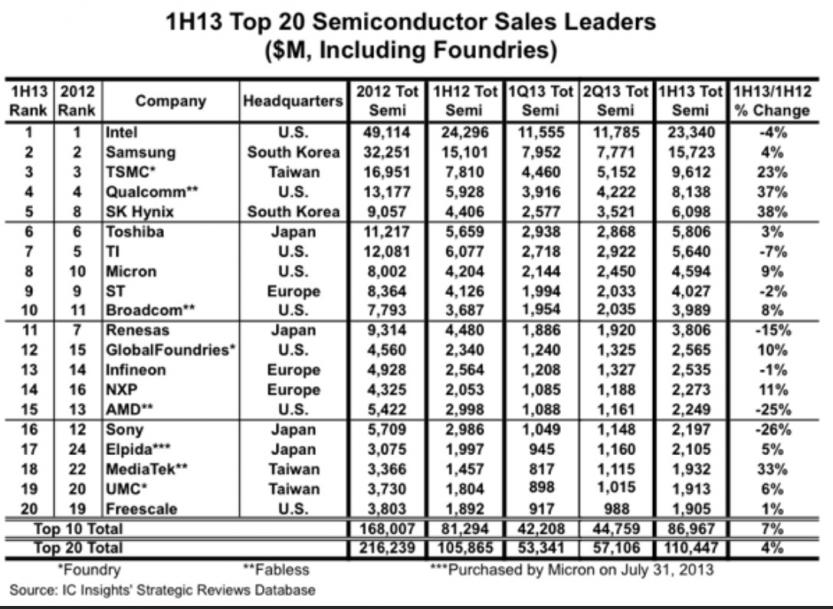 1H13 Top 20 Semiconductor Sales Leaders
($M, Including Foundries)

| 1H13 Rank | 2012 Rank | Company | Headquarters | 2012 Tot Semi | 1H12 Tot Semi | 1Q13 Tot Semi | 2Q13 Tot Semi | 1H13 Tot Semi | 1H13/1H12 % Change |
|---|---|---|---|---|---|---|---|---|---|
| 1 | 1 | Intel | U.S. | 49,114 | 24,296 | 11,555 | 11,785 | 23,340 | -4% |
| 2 | 2 | Samsung | South Korea | 32,251 | 15,101 | 7,952 | 7,771 | 15,723 | 4% |
| 3 | 3 | TSMC* | Taiwan | 16,951 | 7,810 | 4,460 | 5,152 | 9,612 | 23% |
| 4 | 4 | Qualcomm** | U.S. | 13,177 | 5,928 | 3,916 | 4,222 | 8,138 | 37% |
| 5 | 8 | SK Hynix | South Korea | 9,057 | 4,406 | 2,577 | 3,521 | 6,098 | 38% |
| 6 | 6 | Toshiba | Japan | 11,217 | 5,659 | 2,938 | 2,868 | 5,806 | 3% |
| 7 | 5 | TI | U.S. | 12,081 | 6,077 | 2,718 | 2,922 | 5,640 | -7% |
| 8 | 10 | Micron | U.S. | 8,002 | 4,204 | 2,144 | 2,450 | 4,594 | 9% |
| 9 | 9 | ST | Europe | 8,364 | 4,126 | 1,994 | 2,033 | 4,027 | -2% |
| 10 | 11 | Broadcom** | U.S. | 7,793 | 3,687 | 1,954 | 2,035 | 3,989 | 8% |
| 11 | 7 | Renesas | Japan | 9,314 | 4,480 | 1,886 | 1,920 | 3,806 | -15% |
| 12 | 15 | GlobalFoundries* | U.S. | 4,560 | 2,340 | 1,240 | 1,325 | 2,565 | 10% |
| 13 | 14 | Infineon | Europe | 4,928 | 2,564 | 1,208 | 1,327 | 2,535 | -1% |
| 14 | 16 | NXP | Europe | 4,325 | 2,053 | 1,085 | 1,188 | 2,273 | 11% |
| 15 | 13 | AMD** | U.S. | 5,422 | 2,998 | 1,088 | 1,161 | 2,249 | -25% |
| 16 | 12 | Sony | Japan | 5,709 | 2,986 | 1,049 | 1,148 | 2,197 | -26% |
| 17 | 24 | Elpida*** | Japan | 3,075 | 1,997 | 945 | 1,160 | 2,105 | 5% |
| 18 | 22 | MediaTek** | Taiwan | 3,366 | 1,457 | 817 | 1,115 | 1,932 | 33% |
| 19 | 20 | UMC* | Taiwan | 3,730 | 1,804 | 898 | 1,015 | 1,913 | 6% |
| 20 | 19 | Freescale | U.S. | 3,803 | 1,892 | 917 | 988 | 1,905 | 1% |
| Top 10 Total | | | | 168,007 | 81,294 | 42,208 | 44,759 | 86,967 | 7% |
| Top 20 Total | | | | 216,239 | 105,865 | 53,341 | 57,106 | 110,447 | 4% |

*Foundry **Fabless ***Purchased by Micron on July 31, 2013
Source: IC Insights' Strategic Reviews Database